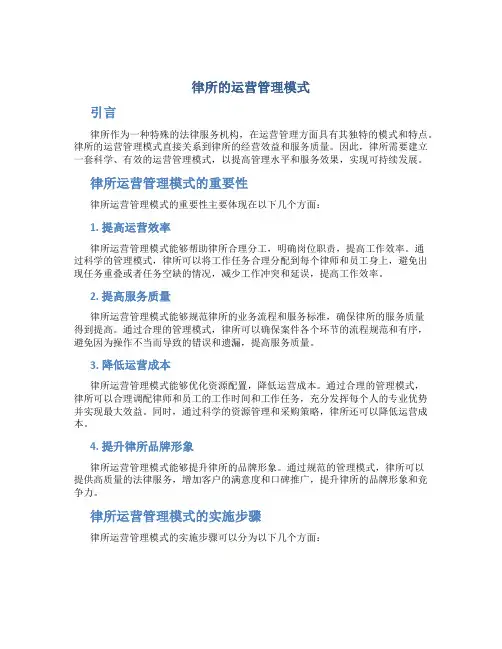 律所的运营管理模式

引言

律所作为一种特殊的法律服务机构，在运营管理方面具有其独特的模式和特点。律所的运营管理模式直接关系到律所的经营效益和服务质量。因此，律所需要建立一套科学、有效的运营管理模式，以提高管理水平和服务效果，实现可持续发展。

律所运营管理模式的重要性

律所运营管理模式的重要性主要体现在以下几个方面：

1. 提高运营效率

律所运营管理模式能够帮助律所合理分工，明确岗位职责，提高工作效率。通过科学的管理模式，律所可以将工作任务合理分配到每个律师和员工身上，避免出现任务重叠或者任务空缺的情况，减少工作冲突和延误，提高工作效率。

2. 提高服务质量

律所运营管理模式能够规范律所的业务流程和服务标准，确保律所的服务质量得到提高。通过合理的管理模式，律所可以确保案件各个环节的流程规范和有序，避免因为操作不当而导致的错误和遗漏，提高服务质量。

3. 降低运营成本

律所运营管理模式能够优化资源配置，降低运营成本。通过合理的管理模式，律所可以合理调配律师和员工的工作时间和工作任务，充分发挥每个人的专业优势并实现最大效益。同时，通过科学的资源管理和采购策略，律所还可以降低运营成本。

4. 提升律所品牌形象

律所运营管理模式能够提升律所的品牌形象。通过规范的管理模式，律所可以提供高质量的法律服务，增加客户的满意度和口碑推广，提升律所的品牌形象和竞争力。

律所运营管理模式的实施步骤

律所运营管理模式的实施步骤可以分为以下几个方面：